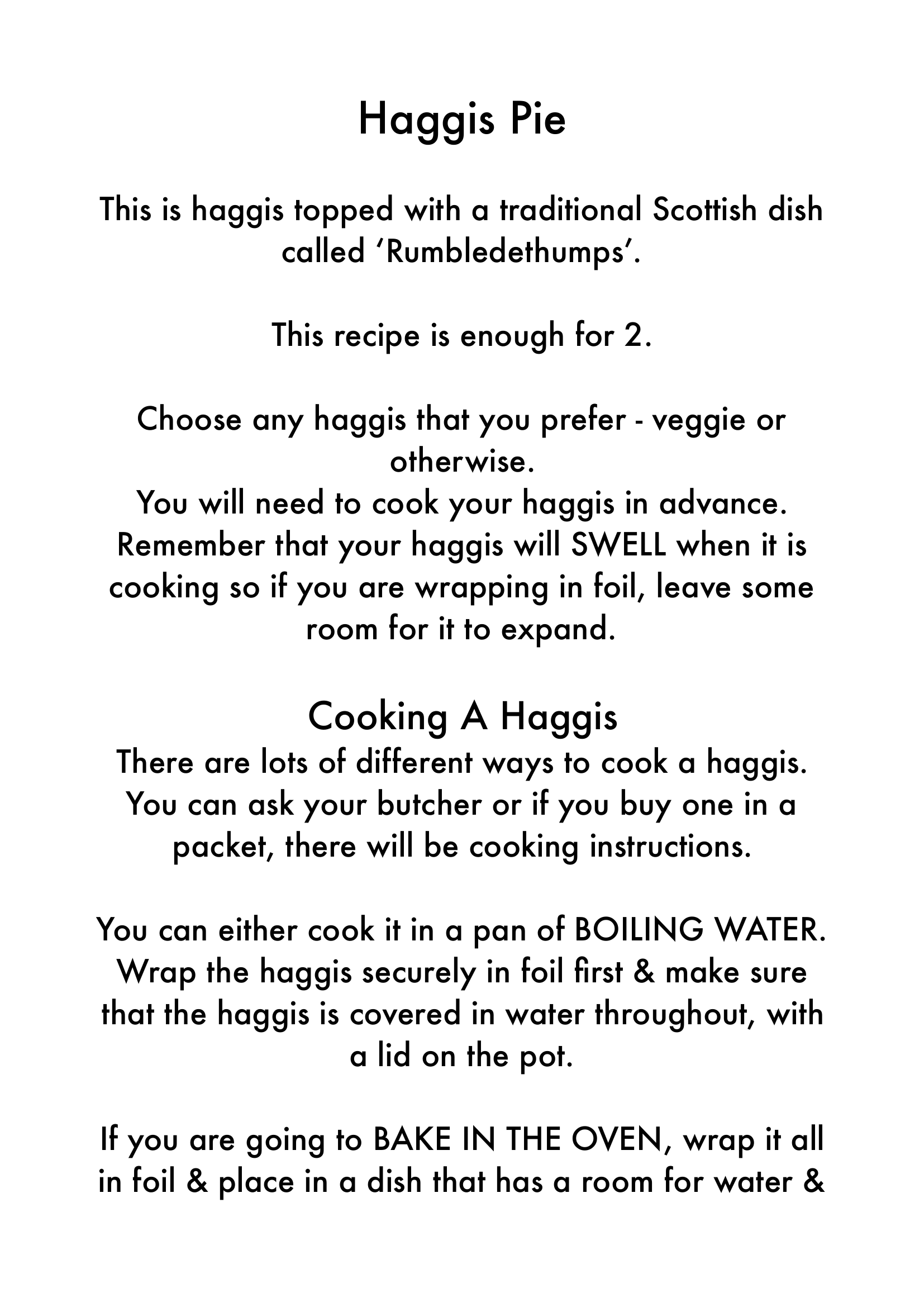 Haggis Pie

This is haggis topped with a traditional Scottish dish called ‘Rumbledethumps’.

This recipe is enough for 2.

Choose any haggis that you prefer - veggie or otherwise.
You will need to cook your haggis in advance. Remember that your haggis will SWELL when it is cooking so if you are wrapping in foil, leave some room for it to expand.

Cooking A Haggis
There are lots of different ways to cook a haggis. You can ask your butcher or if you buy one in a packet, there will be cooking instructions.

You can either cook it in a pan of BOILING WATER. Wrap the haggis securely in foil first & make sure that the haggis is covered in water throughout, with a lid on the pot.

If you are going to BAKE IN THE OVEN, wrap it all in foil & place in a dish that has a room for water &